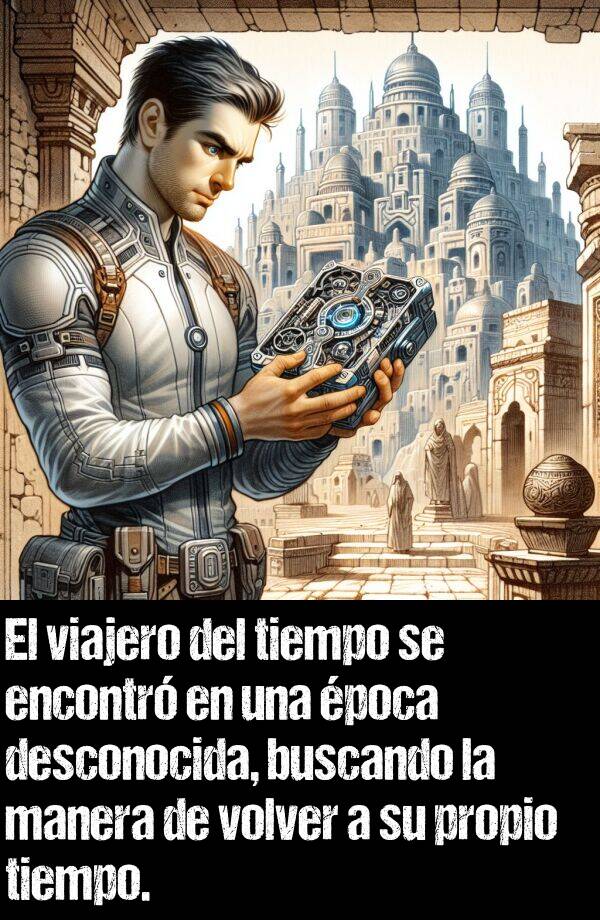 El viajero del tiempo se encontró en una época desconocida, buscando la manera de volver a su propio tiempo.